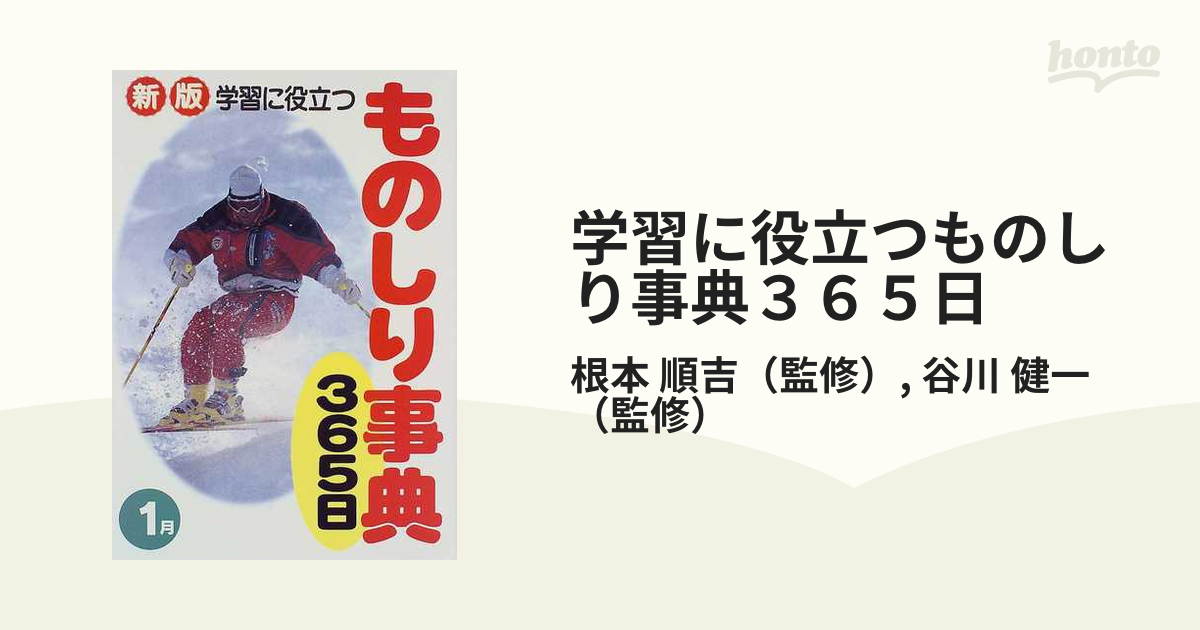 honto

新版 学習に役立つ

ものしり事典

365日

1月

学習に役立つものしり事典３６５日

根本 順吉（監修）, 谷川 健一（監修）